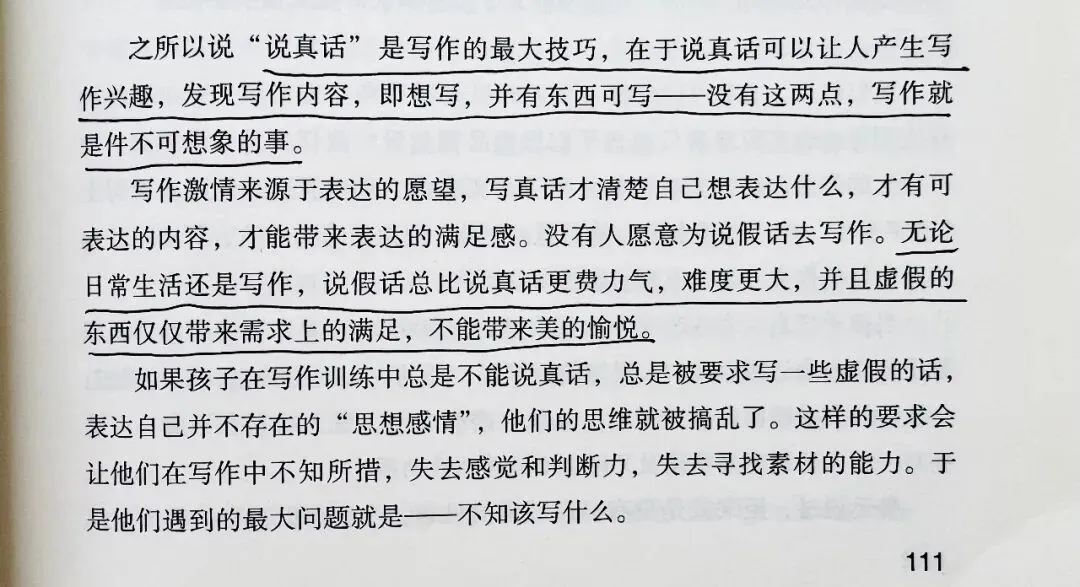 之所以说“说真话”是写作的最大技巧，在于说真话可以让人产生写作兴趣，发现写作内容，即想写，并有东西可写——没有这两点，写作就是件不可想象的事。

写作激情来源于表达的愿望，写真话才清楚自己想表达什么，才有可表达的内容，才能带来表达的满足感。没有人愿意为说假话去写作。无论日常生活还是写作，说假话总比说真话更费力气，难度更大，并且虚假的东西仅仅带来需求上的满足，不能带来美的愉悦。

如果孩子在写作训练中总是不能说真话，总是被要求写一些虚假的话，表达自己并不存在的“思想感情”，他们的思维就被搞乱了。这样的要求会让他们在写作中不知所措，失去感觉和判断力，失去寻找素材的能力。于是他们遇到的最大问题就是——不知该写什么。

111